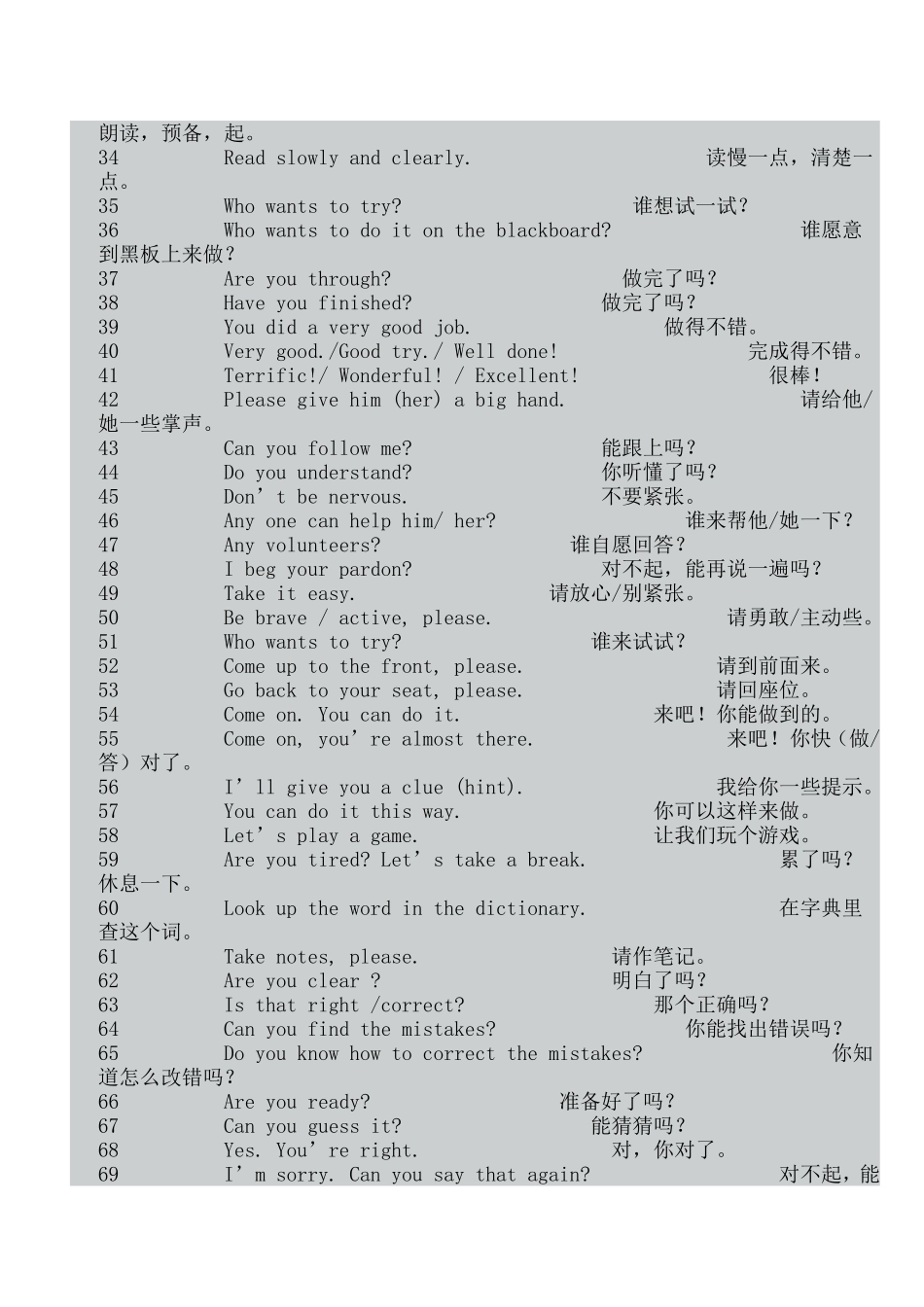 朗读，预备，起。
34 Read slowly and clearly. 读慢一点，清楚一点。
35 Who wants to try? 谁想试一试？
36 Who wants to do it on the blackboard? 谁愿意到黑板上来做？
37 Are you through? 做完了吗？
38 Have you finished? 做完了吗？
39 You did a very good job. 做得不错。
40 Very good./Good try./ Well done! 完成得不错。
41 Terrific!/ Wonderful! / Excellent! 很棒！
42 Please give him (her) a big hand. 请给他/她一些掌声。
43 Can you follow me? 能跟上吗？
44 Do you understand? 你听懂了吗？
45 Don’t be nervous. 不要紧张。
46 Any one can help him/ her? 谁来帮他/她一下？
47 Any volunteers? 谁自愿回答？
48 I beg your pardon? 对不起，能再说一遍吗？
49 Take it easy. 请放心/别紧张。
50 Be brave / active, please. 请勇敢/主动些。
51 Who wants to try? 谁来试试？
52 Come up to the front, please. 请到前面来。
53 Go back to your seat, please. 请回座位。
54 Come on. You can do it. 来吧！你能做到的。
55 Come on, you’re almost there. 来吧！你快（做/答）对了。
56 I’ll give you a clue (hint). 我给你一些提示。
57 You can do it this way. 你可以这样来做。
58 Let’s play a game. 让我们玩个游戏。
59 Are you tired? Let’s take a break. 累了吗？休息一下。
60 Look up the word in the dictionary. 在字典里查这个词。
61 Take notes, please. 请作笔记。
62 Are you clear ? 明白了吗？
63 Is that right /correct? 那个正确吗？
64 Can you find the mistakes? 你能找出错误吗？
65 Do you know how to correct the mistakes? 你知道怎么改错吗？
66 Are you ready? 准备好了吗？
67 Can you guess it? 能猜猜吗？
68 Yes. You’re right. 对，你对了。
69 I’m sorry. Can you say that again? 对不起，能